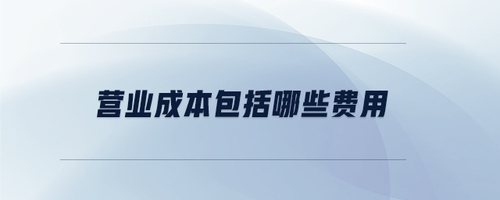 营业成本包括哪些费用